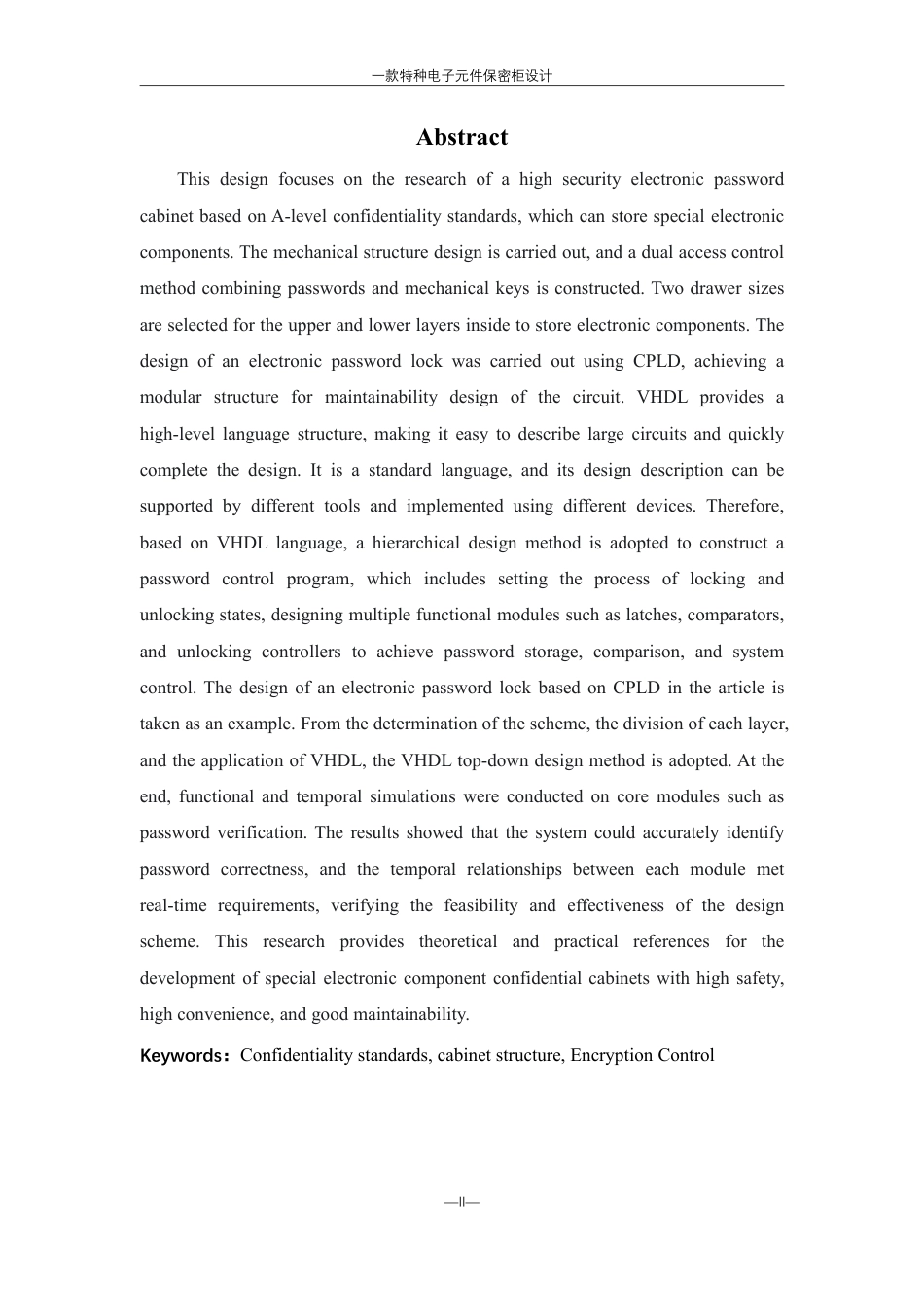 一款特种电子元件保密柜设计

Abstract

This design focuses on the research of a high security electronic password cabinet based on A-level confidentiality standards, which can store special electronic components. The mechanical structure design is carried out, and a dual access control method combining passwords and mechanical keys is constructed. Two drawer sizes are selected for the upper and lower layers inside to store electronic components. The design of an electronic password lock was carried out using CPLD, achieving a modular structure for maintainability design of the circuit. VHDL provides a high-level language structure, making it easy to describe large circuits and quickly complete the design. It is a standard language, and its design description can be supported by different tools and implemented using different devices. Therefore, based on VHDL language, a hierarchical design method is adopted to construct a password control program, which includes setting the process of locking and unlocking states, designing multiple functional modules such as latches, comparators, and unlocking controllers to achieve password storage, comparison, and system control. The design of an electronic password lock based on CPLD in the article is taken as an example. From the determination of the scheme, the division of each layer, and the application of VHDL, the VHDL top-down design method is adopted. At the end, functional and temporal simulations were conducted on core modules such as password verification. The results showed that the system could accurately identify password correctness, and the temporal relationships between each module met real-time requirements, verifying the feasibility and effectiveness of the design scheme. This research provides theoretical and practical references for the development of special electronic component confidential cabinets with high safety, high convenience, and good maintainability.

Keywords：Confidentiality standards, cabinet structure, Encryption Control

—II—